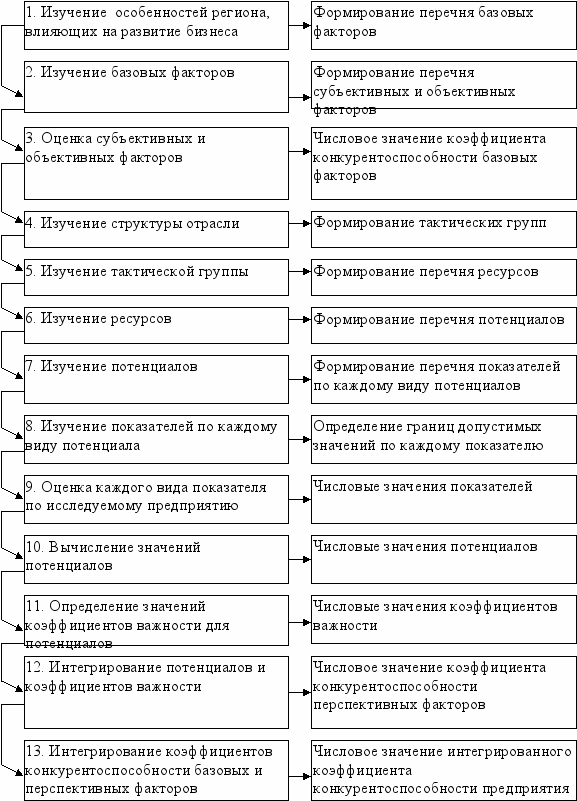 1. Изучение особенностей региона, влияющих на развитие бизнеса

Формирование перечня базовых факторов

2. Изучение базовых факторов

Формирование перечня субъективных и объективных факторов

3. Оценка субъективных и объективных факторов

Числовое значение коэффициента конкурентоспособности базовых факторов

4. Изучение структуры отрасли

Формирование тактических групп

5. Изучение тактической группы

Формирование перечня ресурсов

6. Изучение ресурсов

Формирование перечня потенциалов

7. Изучение потенциалов

Формирование перечня показателей по каждому виду потенциалов

8. Изучение показателей по каждому виду потенциала

Определение границ допустимых значений по каждому показателю

9. Оценка каждого вида показателя по исследуемому предприятию

Числовые значения показателей

10. Вычисление значений потенциалов

Числовые значения потенциалов

11. Определение значений коэффициентов важности для потенциалов

Числовые значения коэффициентов важности

12. Интегрирование потенциалов и коэффициентов важности

Числовое значение коэффициента конкурентоспособности перспективных факторов

13. Интегрирование коэффициентов конкурентоспособности базовых и перспективных факторов

Числовое значение интегрированного коэффициента конкурентоспособности предприятия